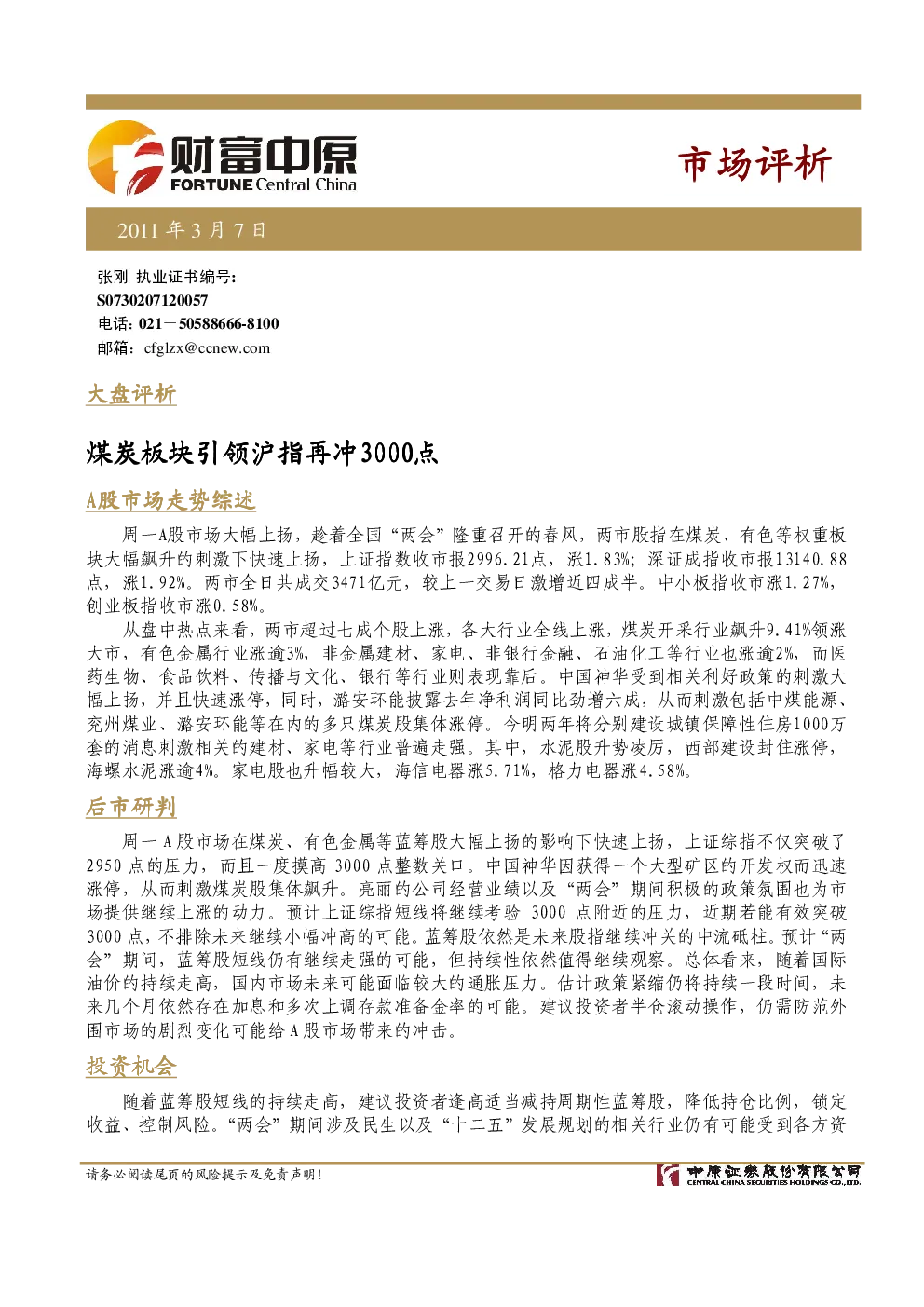 财富中原
FORTUNE Central China

市场评析

2011年3月7日

张刚 执业证书编号:
S0730207120057
电话:021－50588666-8100
邮箱:cfglzx@ccnew.com

大盘评析

煤炭板块引领沪指再冲3000点

A股市场走势综述

周一A股市场大幅上扬，趁着全国“两会”隆重召开的春风，两市股指在煤炭、有色等权重板块大幅飙升的刺激下快速上扬，上证指数收市报2996.21点，涨1.83%；深证成指收市报13140.88点，涨1.92%。两市全日共成交3471亿元，较上一交易日激增近四成半。中小板指收市涨1.27%，创业板指收市涨0.58%。

从盘中热点来看，两市超过七成个股上涨，各大行业全线上涨，煤炭开采行业飙升9.41%领涨大市，有色金属行业涨逾3%，非金属建材、家电、非银行金融、石油化工等行业也涨逾2%，而医药生物、食品饮料、传播与文化、银行等行业则表现靠后。中国神华受到相关利好政策的刺激大幅上扬，并且快速涨停，同时，潞安环能披露去年净利润同比劲增六成，从而刺激包括中煤能源、兖州煤业、潞安环能等在内的多只煤炭股集体涨停。今明两年将分别建设城镇保障性住房1000万套的消息刺激相关的建材、家电等行业普遍走强。其中，水泥股升势凌厉，西部建设封住涨停，海螺水泥涨逾4%。家电股也升幅较大，海信电器涨5.71%，格力电器涨4.58%。

后市研判

周一A股市场在煤炭、有色金属等蓝筹股大幅上扬的影响下快速上扬，上证综指不仅突破了2950点的压力，而且一度摸高3000点整数关口。中国神华因获得一个大型矿区的开发权而迅速涨停，从而刺激煤炭股集体飙升。亮丽的公司经营业绩以及“两会”期间积极的政策氛围也为市场提供继续上涨的动力。预计上证综指短线将继续考验3000点附近的压力，近期若能有效突破3000点，不排除未来继续小幅冲高的可能。蓝筹股依然是未来股指继续冲关的中流砥柱。预计“两会”期间，蓝筹股短线仍有继续走强的可能，但持续性依然值得继续观察。总体看来，随着国际油价的持续走高，国内市场未来可能面临较大的通胀压力。估计政策紧缩仍将持续一段时间，未来几个月依然存在加息和多次上调存款准备金率的可能。建议投资者半仓滚动操作，仍需防范外围市场的剧烈变化可能给A股市场带来的冲击。

投资机会

随着蓝筹股短线的持续走高，建议投资者逢高适当减持周期性蓝筹股，降低持仓比例，锁定收益、控制风险。“两会”期间涉及民生以及“十二五”发展规划的相关行业仍有可能受到各方资

请务必阅读尾页的风险提示及免责声明!

中原证券股份有限公司
CENTRAL CHINA SECURITIES HOLDINGS CO.,LTD.